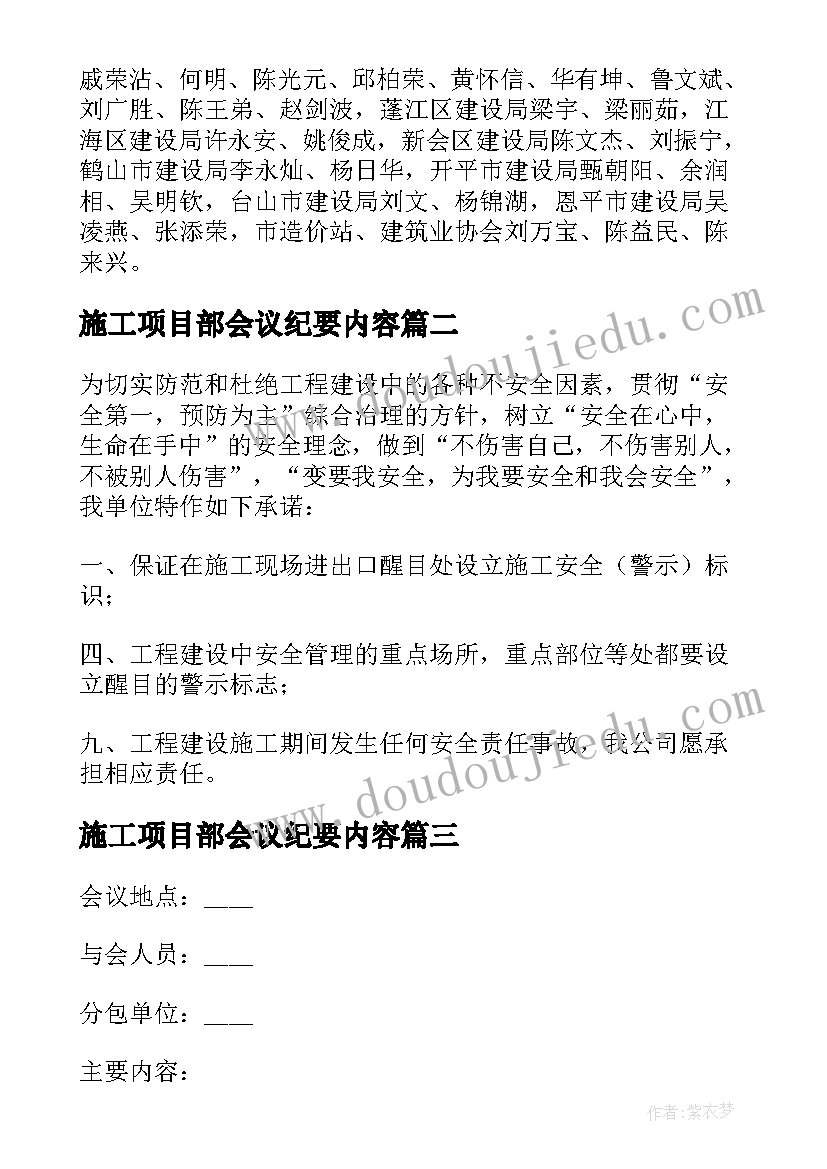 戚荣沾、何明、陈光元、邱柏荣、黄怀信、华有坤、鲁文斌、刘广胜、陈王弟、赵剑波，蓬江区建设局梁宇、梁丽茹，江海区建设局许永安、姚俊成，新会区建设局陈文杰、刘振宁，鹤山市建设局李永灿、杨日华，开平市建设局甄朝阳、余润相、吴明钦，台山市建设局刘文、杨锦湖，恩平市建设局吴凌燕、张添荣，市造价站、建筑业协会刘万宝、陈益民、陈来兴。

施工项目部会议纪要内容篇二

为切实防范和杜绝工程建设中的各种不安全因素，贯彻“安全第一，预防为主”综合治理的方针，树立“安全在心中，生命在手中”的安全理念，做到“不伤害自己，不伤害别人，不被别人伤害”，“变要我安全，为我要安全和我会安全”，我单位特作如下承诺：

一、保证在施工现场进出口醒目处设立施工安全（警示）标识；

四、工程建设中安全管理的重点场所，重点部位等处都要设立醒目的警示标志；

九、工程建设施工期间发生任何安全责任事故，我公司愿承担相应责任。

施工项目部会议纪要内容篇三

会议地点：____

与会人员：____

分包单位：____

主要内容：

www.doudoujiedu.com

www.doudoujiedu.com

作者：紫衣梦